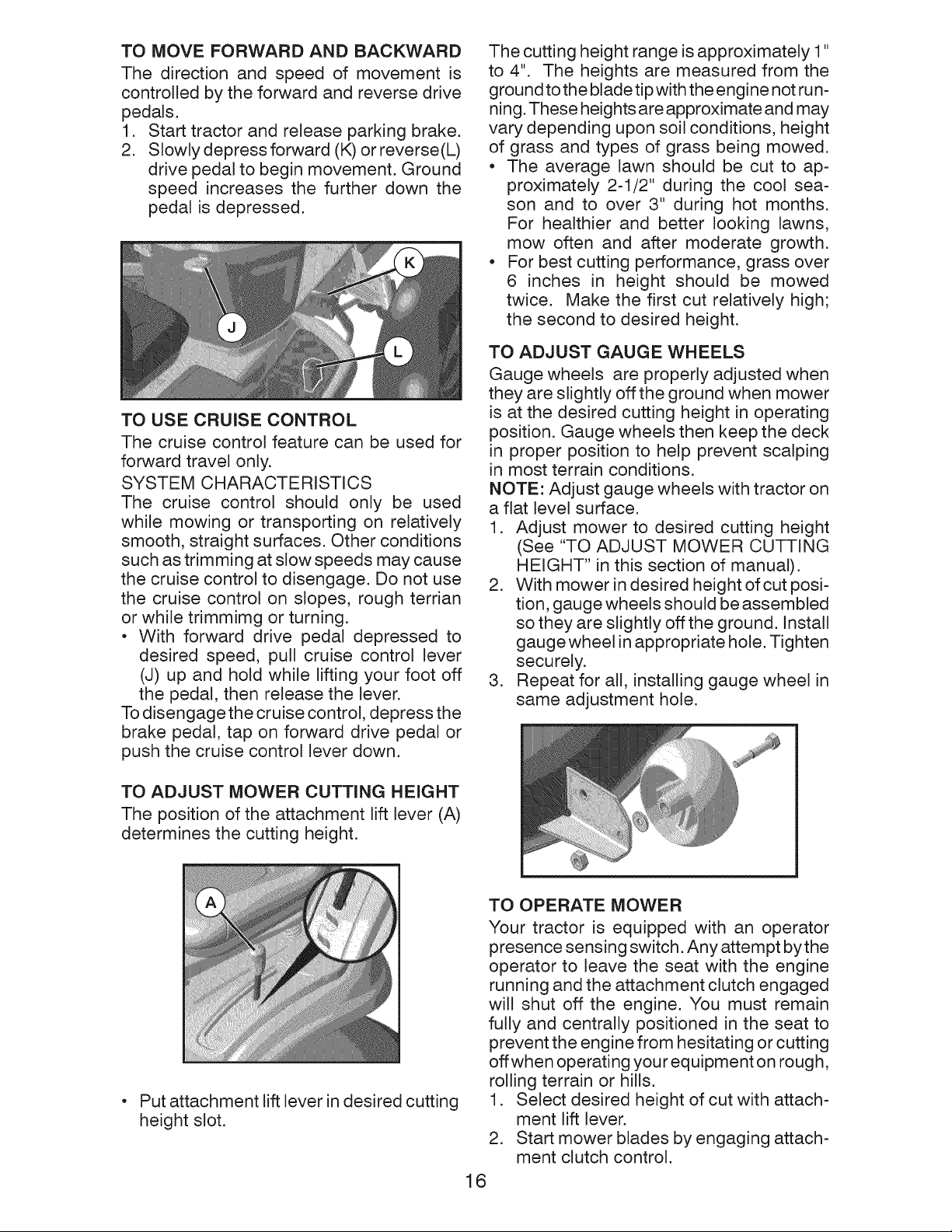 TO MOVE FORWARD AND BACKWARD
The direction and speed of movement is controlled by the forward and reverse drive pedals.
1. Start tractor and release parking brake.
2. Slowly depress forward (K) or reverse(L) drive pedal to begin movement. Ground speed increases the further down the pedal is depressed.

K
J
L

TO USE CRUISE CONTROL
The cruise control feature can be used for forward travel only.
SYSTEM CHARACTERISTICS
The cruise control should only be used while mowing or transporting on relatively smooth, straight surfaces. Other conditions such as trimming at slow speeds may cause the cruise control to disengage. Do not use the cruise control on slopes, rough terrian or while trimmimg or turning.
• With forward drive pedal depressed to desired speed, pull cruise control lever (J) up and hold while lifting your foot off the pedal, then release the lever.
To disengage the cruise control, depress the brake pedal, tap on forward drive pedal or push the cruise control lever down.

TO ADJUST MOWER CUTTING HEIGHT
The position of the attachment lift lever (A) determines the cutting height.

A

• Put attachment lift lever in desired cutting height slot.

The cutting height range is approximately 1" to 4". The heights are measured from the ground to the blade tip with the engine not running. These heights are approximate and may vary depending upon soil conditions, height of grass and types of grass being mowed.
• The average lawn should be cut to approximately 2-1/2" during the cool season and to over 3" during hot months. For healthier and better looking lawns, mow often and after moderate growth.
• For best cutting performance, grass over 6 inches in height should be mowed twice. Make the first cut relatively high; the second to desired height.

TO ADJUST GAUGE WHEELS
Gauge wheels are properly adjusted when they are slightly off the ground when mower is at the desired cutting height in operating position. Gauge wheels then keep the deck in proper position to help prevent scalping in most terrain conditions.
NOTE: Adjust gauge wheels with tractor on a flat level surface.
1. Adjust mower to desired cutting height (See "TO ADJUST MOWER CUTTING HEIGHT" in this section of manual).
2. With mower in desired height of cut position, gauge wheels should be assembled so they are slightly off the ground. Install gauge wheel in appropriate hole. Tighten securely.
3. Repeat for all, installing gauge wheel in same adjustment hole.

TO OPERATE MOWER
Your tractor is equipped with an operator presence sensing switch. Any attempt by the operator to leave the seat with the engine running and the attachment clutch engaged will shut off the engine. You must remain fully and centrally positioned in the seat to prevent the engine from hesitating or cutting off when operating your equipment on rough, rolling terrain or hills.
1. Select desired height of cut with attachment lift lever.
2. Start mower blades by engaging attachment clutch control.

16